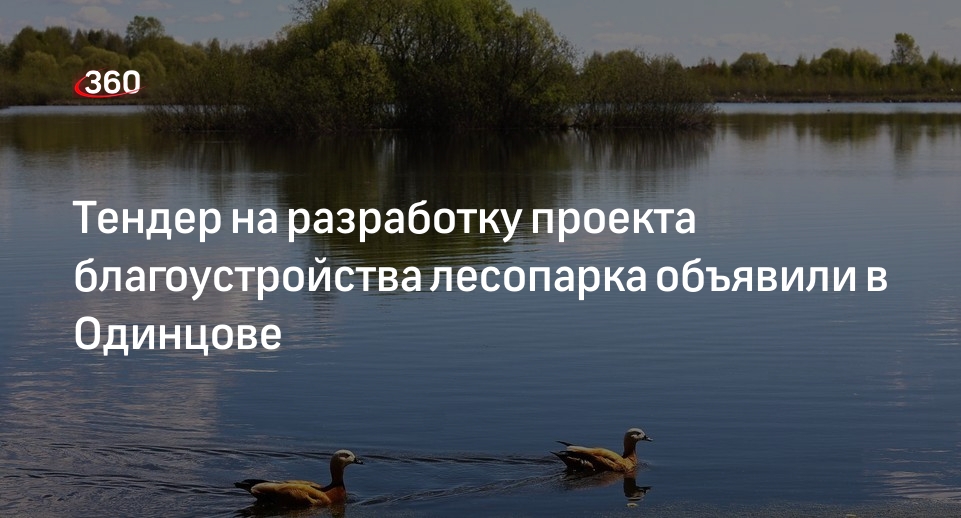 360

Тендер на разработку проекта благоустройства лесопарка объявили в Одинцове